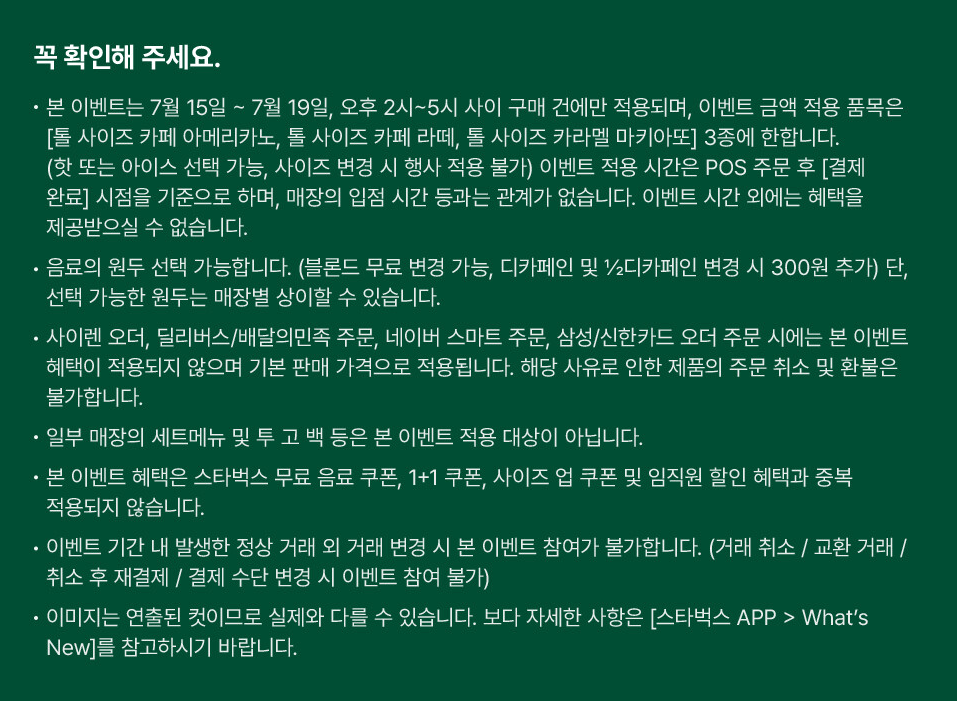 꼭 확인해 주세요.

• 본 이벤트는 7월 15일 ~ 7월 19일, 오후 2시~5시 사이 구매 건에만 적용되며, 이벤트 금액 적용 품목은 [톨 사이즈 카페 아메리카노, 톨 사이즈 카페 라떼, 톨 사이즈 카라멜 마키아또] 3종에 한합니다. (핫 또는 아이스 선택 가능, 사이즈 변경 시 행사 적용 불가) 이벤트 적용 시간은 POS 주문 후 [결제 완료] 시점을 기준으로 하며, 매장의 입점 시간 등과는 관계가 없습니다. 이벤트 시간 외에는 혜택을 제공받으실 수 없습니다.

• 음료의 원두 선택 가능합니다. (블론드 무료 변경 가능, 디카페인 및 ½디카페인 변경 시 300원 추가) 단, 선택 가능한 원두는 매장별 상이할 수 있습니다.

• 사이렌 오더, 딜리버스/배달의민족 주문, 네이버 스마트 주문, 삼성/신한카드 오더 주문 시에는 본 이벤트 혜택이 적용되지 않으며 기본 판매 가격으로 적용됩니다. 해당 사유로 인한 제품의 주문 취소 및 환불은 불가합니다.

• 일부 매장의 세트메뉴 및 투 고 백 등은 본 이벤트 적용 대상이 아닙니다.

• 본 이벤트 혜택은 스타벅스 무료 음료 쿠폰, 1+1 쿠폰, 사이즈 업 쿠폰 및 임직원 할인 혜택과 중복 적용되지 않습니다.

• 이벤트 기간 내 발생한 정상 거래 외 거래 변경 시 본 이벤트 참여가 불가합니다. (거래 취소 / 교환 거래 / 취소 후 재결제 / 결제 수단 변경 시 이벤트 참여 불가)

• 이미지는 연출된 컷이므로 실제와 다를 수 있습니다. 보다 자세한 사항은 [스타벅스 APP > What's New]를 참고하시기 바랍니다.